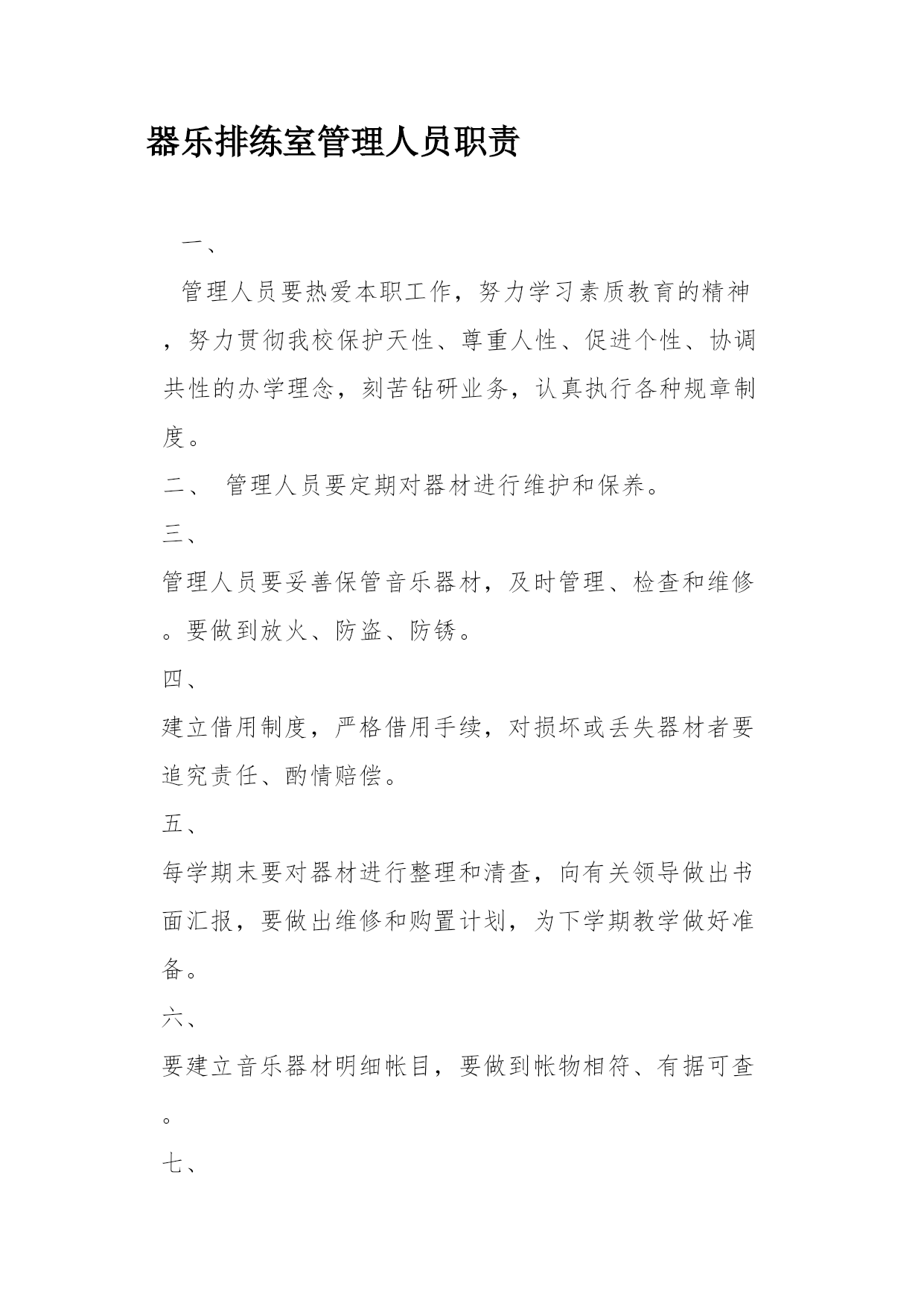 器乐排练室管理人员职责

一、

管理人员要热爱本职工作，努力学习素质教育的精神，努力贯彻我校保护天性、尊重人性、促进个性、协调共性的办学理念，刻苦钻研业务，认真执行各种规章制度。

二、 管理人员要定期对器材进行维护和保养。

三、

管理人员要妥善保管音乐器材，及时管理、检查和维修。要做到放火、防盗、防锈。

四、

建立借用制度，严格借用手续，对损坏或丢失器材者要追究责任、酌情赔偿。

五、

每学期末要对器材进行整理和清查，向有关领导做出书面汇报，要做出维修和购置计划，为下学期教学做好准备。

六、

要建立音乐器材明细帐目，要做到帐物相符、有据可查。

七、